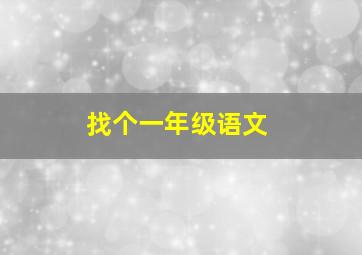 找个一年级语文